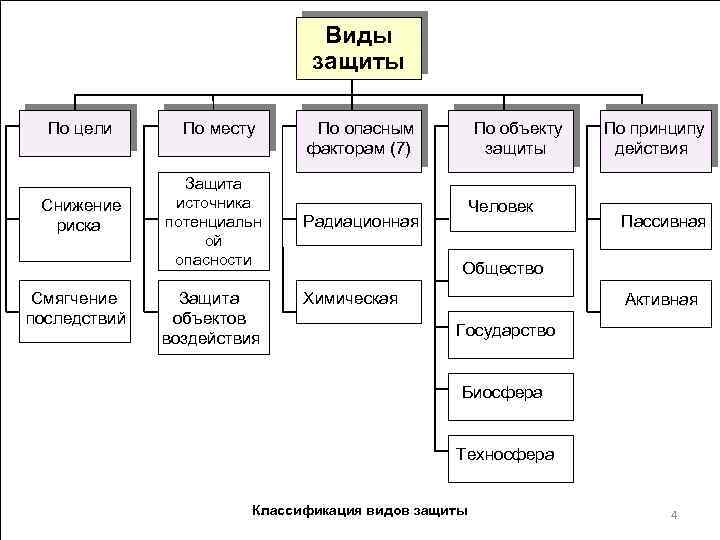 Виды защиты

По цели

Снижение риска

Смягчение последствий

По месту

Защита источника потенциальн ой опасности

Защита объектов воздействия

По опасным факторам (7)

Радиационная

Химическая

По объекту защиты

Человек

Общество

Государство

Биосфера

Техносфера

По принципу действия

Пассивная

Активная

Классификация видов защиты

4